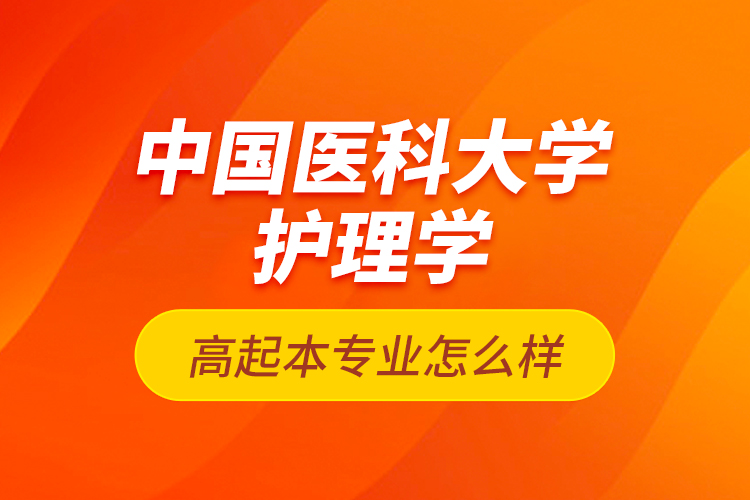 中国医科大学
护理学

高起本专业怎么样